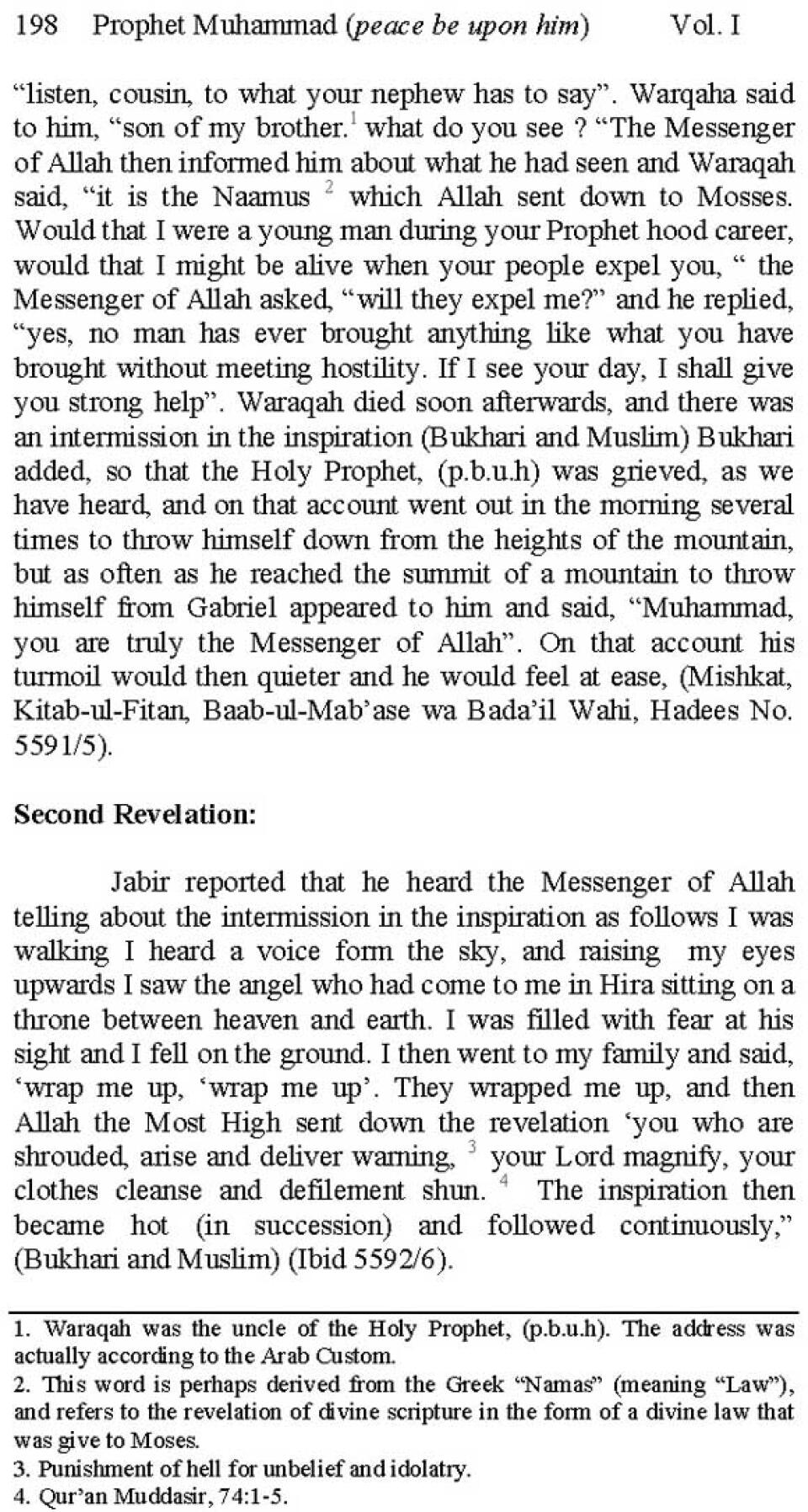 198 Prophet Muhammad (peace be upon him) Vol. I

"listen, cousin, to what your nephew has to say". Warqaha said to him, "son of my brother.$^1$ what do you see ? "The Messenger of Allah then informed him about what he had seen and Waraqah said, "it is the Naamus $^2$ which Allah sent down to Mosses. Would that I were a young man during your Prophet hood career, would that I might be alive when your people expel you, " the Messenger of Allah asked, "will they expel me?" and he replied, "yes, no man has ever brought anything like what you have brought without meeting hostility. If I see your day, I shall give you strong help". Waraqah died soon afterwards, and there was an intermission in the inspiration (Bukhari and Muslim) Bukhari added, so that the Holy Prophet, (p.b.u.h) was grieved, as we have heard, and on that account went out in the morning several times to throw himself down from the heights of the mountain, but as often as he reached the summit of a mountain to throw himself from Gabriel appeared to him and said, "Muhammad, you are truly the Messenger of Allah". On that account his turmoil would then quieter and he would feel at ease, (Mishkat, Kitab-ul-Fitan, Baab-ul-Mab'ase wa Bada'il Wahi, Hadees No. 5591/5).

Second Revelation:

Jabir reported that he heard the Messenger of Allah telling about the intermission in the inspiration as follows I was walking I heard a voice form the sky, and raising my eyes upwards I saw the angel who had come to me in Hira sitting on a throne between heaven and earth. I was filled with fear at his sight and I fell on the ground. I then went to my family and said, 'wrap me up, 'wrap me up'. They wrapped me up, and then Allah the Most High sent down the revelation 'you who are shrouded, arise and deliver warning, $^3$ your Lord magnify, your clothes cleanse and defilement shun. $^4$ The inspiration then became hot (in succession) and followed continuously," (Bukhari and Muslim) (Ibid 5592/6).

1. Waraqah was the uncle of the Holy Prophet, (p.b.u.h). The address was actually according to the Arab Custom.
2. This word is perhaps derived from the Greek "Namas" (meaning "Law"), and refers to the revelation of divine scripture in the form of a divine law that was give to Moses.
3. Punishment of hell for unbelief and idolatry.
4. Qur'an Muddasir, 74:1-5.